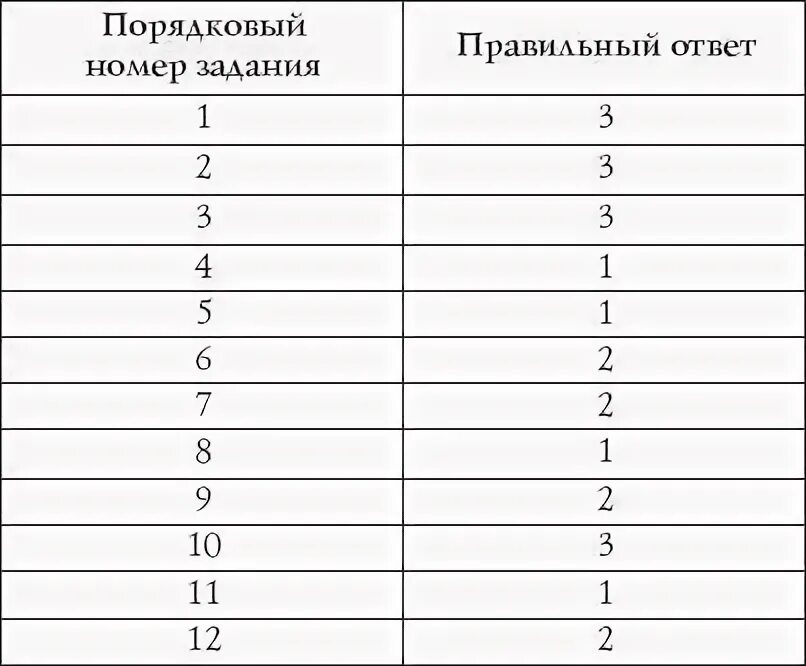 | Порядковый номер задания | Правильный ответ |
|---|---|
| 1 | 3 |
| 2 | 3 |
| 3 | 3 |
| 4 | 1 |
| 5 | 1 |
| 6 | 2 |
| 7 | 2 |
| 8 | 1 |
| 9 | 2 |
| 10 | 3 |
| 11 | 1 |
| 12 | 2 |